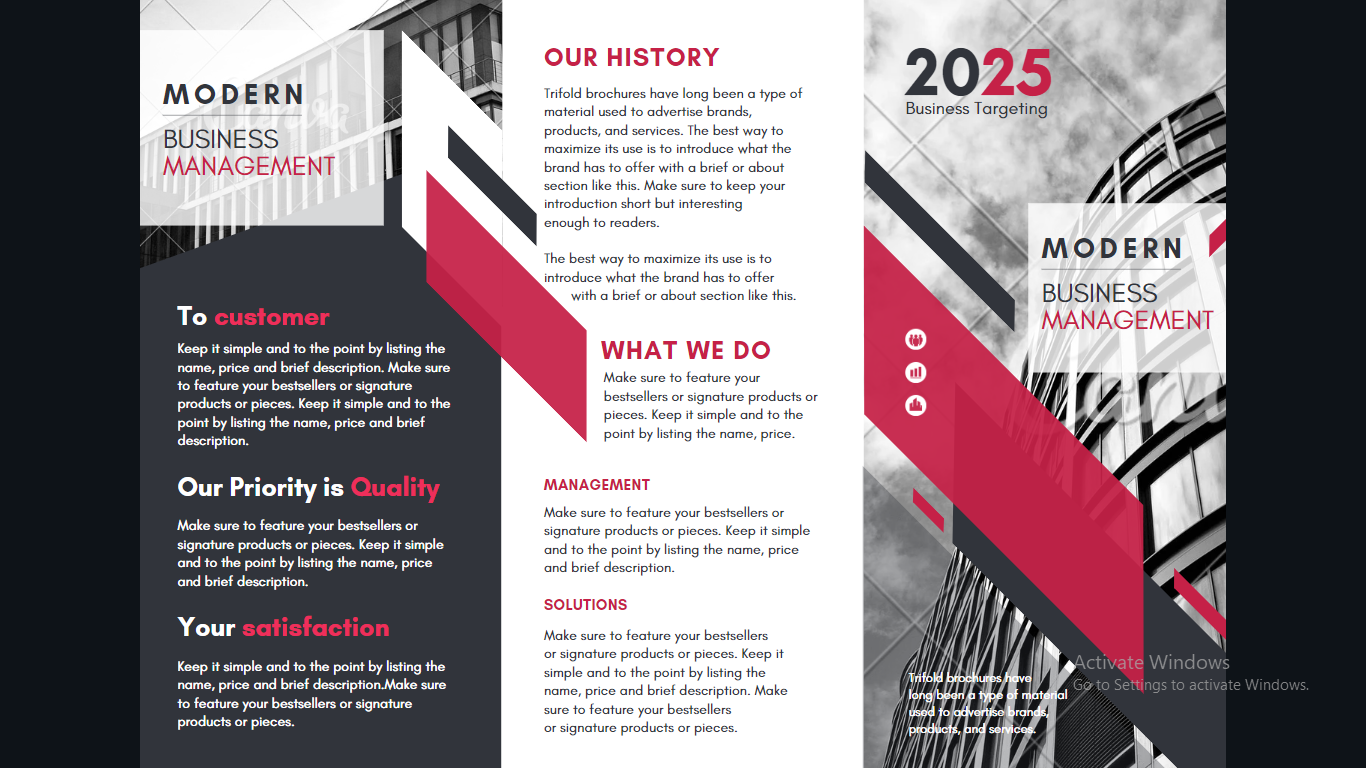 MODERN
BUSINESS
MANAGEMENT

To customer

Keep it simple and to the point by listing the name, price and brief description. Make sure to feature your bestsellers or signature products or pieces. Keep it simple and to the point by listing the name, price and brief description.

Our Priority is Quality

Make sure to feature your bestsellers or signature products or pieces. Keep it simple and to the point by listing the name, price and brief description.

Your satisfaction

Keep it simple and to the point by listing the name, price and brief description.Make sure to feature your bestsellers or signature products or pieces.

OUR HISTORY

Trifold brochures have long been a type of material used to advertise brands, products, and services. The best way to maximize its use is to introduce what the brand has to offer with a brief or about section like this. Make sure to keep your introduction short but interesting enough to readers.

The best way to maximize its use is to introduce what the brand has to offer with a brief or about section like this.

WHAT WE DO

Make sure to feature your bestsellers or signature products or pieces. Keep it simple and to the point by listing the name, price.

MANAGEMENT

Make sure to feature your bestsellers or signature products or pieces. Keep it simple and to the point by listing the name, price and brief description.

SOLUTIONS

Make sure to feature your bestsellers or signature products or pieces. Keep it simple and to the point by listing the name, price and brief description. Make sure to feature your bestsellers or signature products or pieces.

2025
Business Targeting

MODERN
BUSINESS
MANAGEMENT

Trifold brochures have long been a type of material used to advertise brands, products, and services.

Activate Windows
Go to Settings to activate Windows.